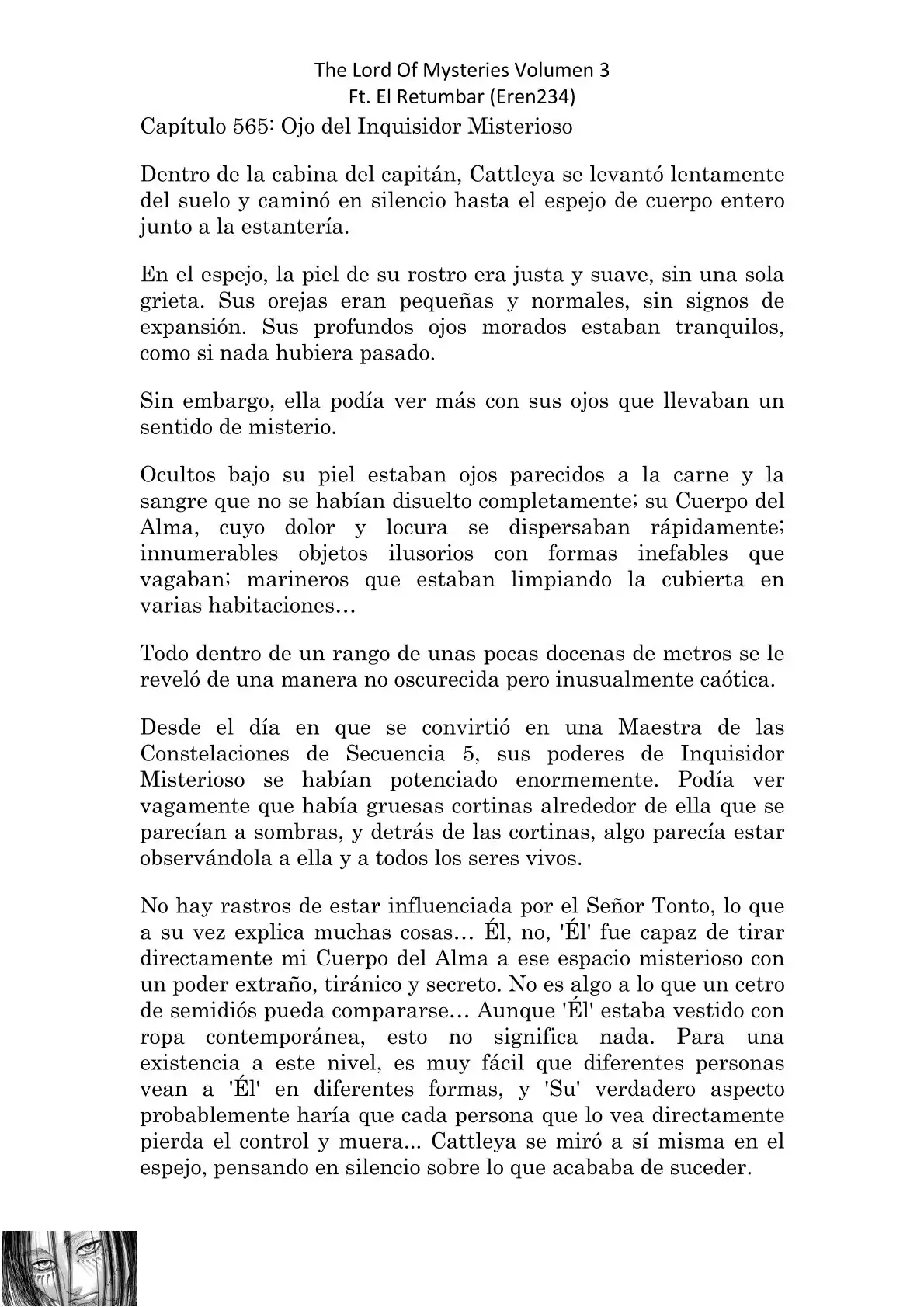 The Lord Of Mysteries Volumen 3
Ft. El Retumbar (Eren234)

Capítulo 565: Ojo del Inquisidor Misterioso

Dentro de la cabina del capitán, Cattleya se levantó lentamente del suelo y caminó en silencio hasta el espejo de cuerpo entero junto a la estantería.

En el espejo, la piel de su rostro era justa y suave, sin una sola grieta. Sus orejas eran pequeñas y normales, sin signos de expansión. Sus profundos ojos morados estaban tranquilos, como si nada hubiera pasado.

Sin embargo, ella podía ver más con sus ojos que llevaban un sentido de misterio.

Ocultos bajo su piel estaban ojos parecidos a la carne y la sangre que no se habían disuelto completamente; su Cuerpo del Alma, cuyo dolor y locura se dispersaban rápidamente; innumerables objetos ilusorios con formas inefables que vagaban; marineros que estaban limpiando la cubierta en varias habitaciones…

Todo dentro de un rango de unas pocas docenas de metros se le reveló de una manera no oscurecida pero inusualmente caótica.

Desde el día en que se convirtió en una Maestra de las Constelaciones de Secuencia 5, sus poderes de Inquisidor Misterioso se habían potenciado enormemente. Podía ver vagamente que había gruesas cortinas alrededor de ella que se parecían a sombras, y detrás de las cortinas, algo parecía estar observándola a ella y a todos los seres vivos.

No hay rastros de estar influenciada por el Señor Tonto, lo que a su vez explica muchas cosas… Él, no, 'Él' fue capaz de tirar directamente mi Cuerpo del Alma a ese espacio misterioso con un poder extraño, tiránico y secreto. No es algo a lo que un cetro de semidiós pueda compararse… Aunque 'Él' estaba vestido con ropa contemporánea, esto no significa nada. Para una existencia a este nivel, es muy fácil que diferentes personas vean a 'Él' en diferentes formas, y 'Su' verdadero aspecto probablemente haría que cada persona que lo vea directamente pierda el control y muera... Cattleya se miró a sí misma en el espejo, pensando en silencio sobre lo que acababa de suceder.